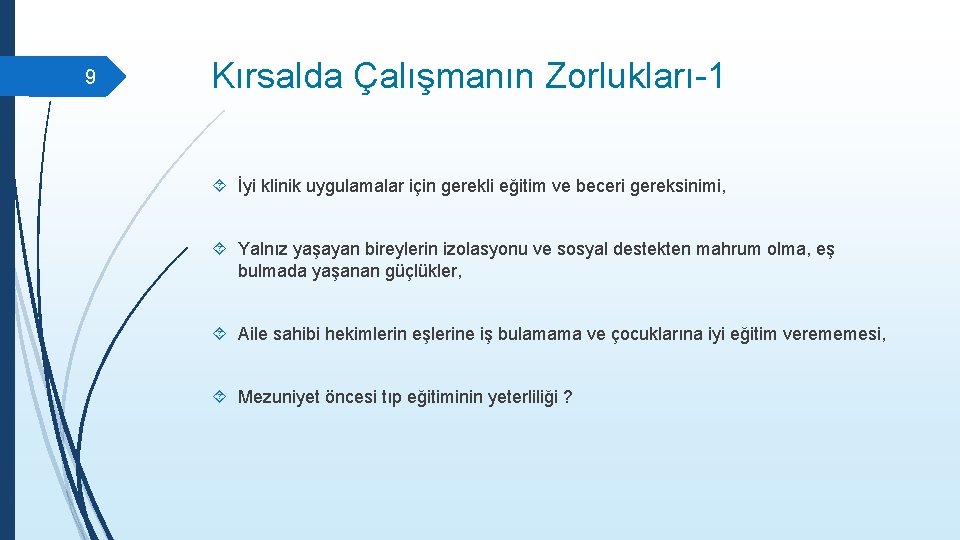 9

Kırsalda Çalışmanın Zorlukları-1

İyi klinik uygulamalar için gerekli eğitim ve beceri gereksinimi,

Yalnız yaşayan bireylerin izolasyonu ve sosyal destekten mahrum olma, eş bulmada yaşanan güçlükler,

Aile sahibi hekimlerin eşlerine iş bulamama ve çocuklarına iyi eğitim verememesi,

Mezuniyet öncesi tıp eğitiminin yeterliliği ?